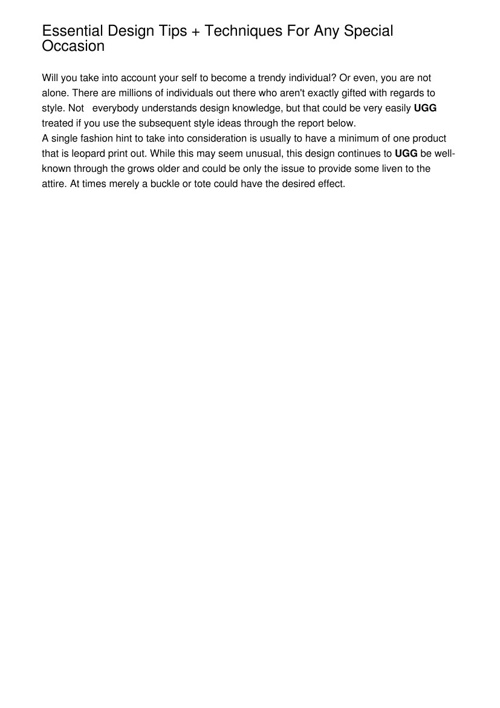 Essential Design Tips + Techniques For Any Special Occasion

Will you take into account your self to become a trendy individual? Or even, you are not alone. There are millions of individuals out there who aren't exactly gifted with regards to style. Not everybody understands design knowledge, but that could be very easily UGG treated if you use the subsequent style ideas through the report below.
A single fashion hint to take into consideration is usually to have a minimum of one product that is leopard print out. While this may seem unusual, this design continues to UGG be well-known through the grows older and could be only the issue to provide some liven to the attire. At times merely a buckle or tote could have the desired effect.